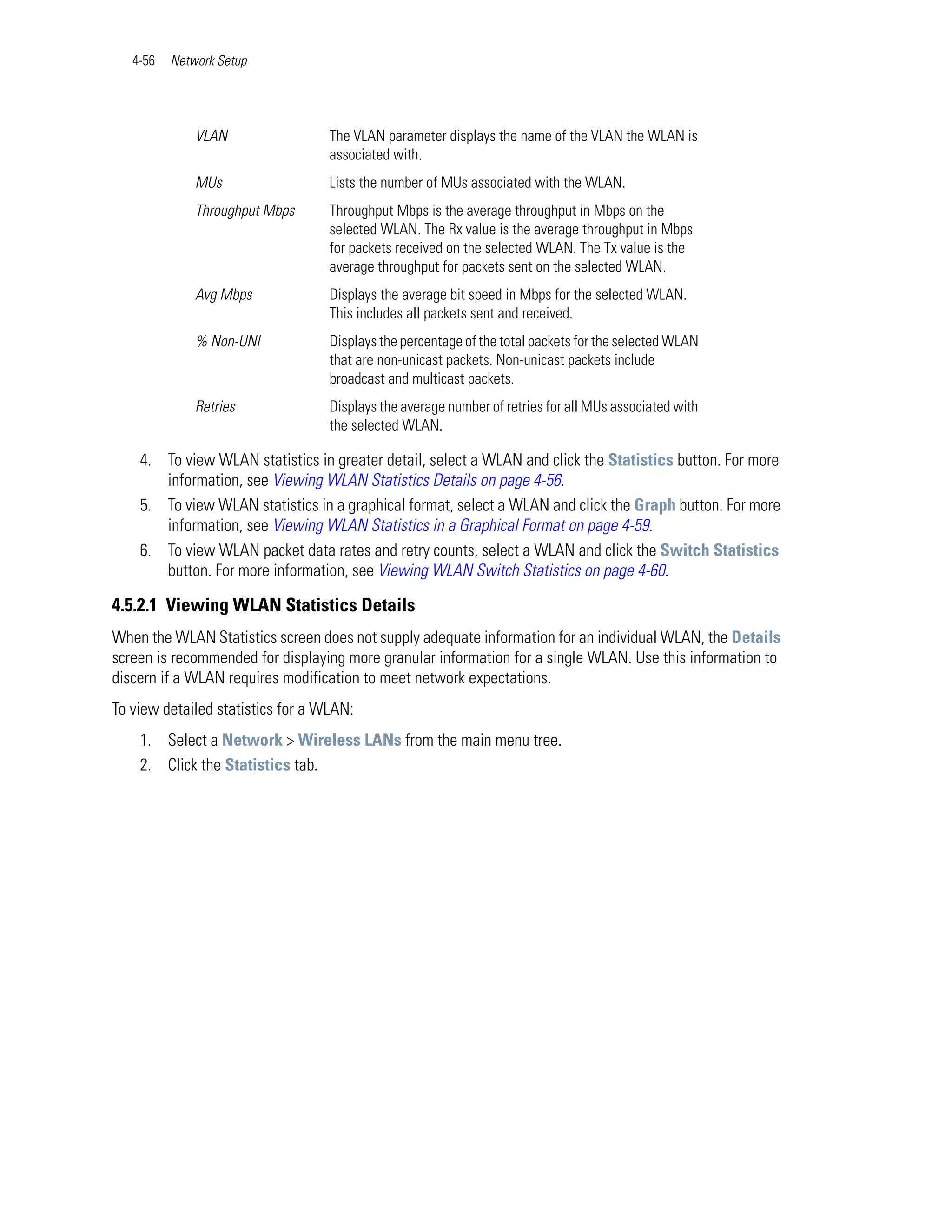 4-56 Network Setup

| | |
|---|---|
| VLAN | The VLAN parameter displays the name of the VLAN the WLAN is associated with. |
| MUs | Lists the number of MUs associated with the WLAN. |
| Throughput Mbps | Throughput Mbps is the average throughput in Mbps on the selected WLAN. The Rx value is the average throughput in Mbps for packets received on the selected WLAN. The Tx value is the average throughput for packets sent on the selected WLAN. |
| Avg Mbps | Displays the average bit speed in Mbps for the selected WLAN. This includes all packets sent and received. |
| % Non-UNI | Displays the percentage of the total packets for the selected WLAN that are non-unicast packets. Non-unicast packets include broadcast and multicast packets. |
| Retries | Displays the average number of retries for all MUs associated with the selected WLAN. |

4. To view WLAN statistics in greater detail, select a WLAN and click the Statistics button. For more information, see Viewing WLAN Statistics Details on page 4-56.

5. To view WLAN statistics in a graphical format, select a WLAN and click the Graph button. For more information, see Viewing WLAN Statistics in a Graphical Format on page 4-59.

6. To view WLAN packet data rates and retry counts, select a WLAN and click the Switch Statistics button. For more information, see Viewing WLAN Switch Statistics on page 4-60.

4.5.2.1 Viewing WLAN Statistics Details

When the WLAN Statistics screen does not supply adequate information for an individual WLAN, the Details screen is recommended for displaying more granular information for a single WLAN. Use this information to discern if a WLAN requires modification to meet network expectations.

To view detailed statistics for a WLAN:

1. Select a Network > Wireless LANs from the main menu tree.

2. Click the Statistics tab.